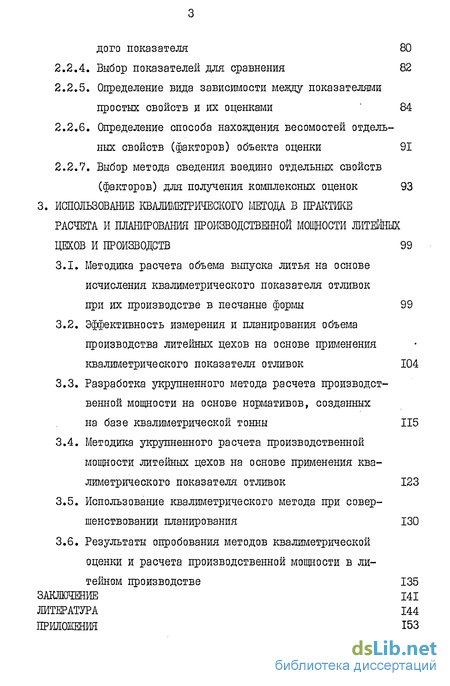 3

дого показателя 80

2.2.4. Выбор показателей для сравнения 82

2.2.5. Определение вида зависимости между показателями простых свойств и их оценками 84

2.2.6. Определение способа нахождения весомостей отдельных свойств (факторов) объекта оценки 9I

2.2.7. Выбор метода сведения воедино отдельных свойств (факторов) для получения комплексных оценок 93

3. ИСПОЛЬЗОВАНИЕ КВАЛИМЕТРИЧЕСКОГО МЕТОДА В ПРАКТИКЕ РАСЧЕТА И ПЛАНИРОВАНИЯ ПРОИЗВОДСТВЕННОЙ МОЩНОСТИ ЛИТЕЙНЫХ ЦЕХОВ И ПРОИЗВОДСТВ 99

3.I. Методика расчета объема выпуска литья на основе исчисления квалиметрического показателя отливок при их производстве в песчаные формы 99

3.2. Эффективность измерения и планирования объема производства литейных цехов на основе применения квалиметрического показателя отливок I04

3.3. Разработка укрупненного метода расчета производственной мощности на основе нормативов, созданных на базе квалиметрической тонны II5

3.4. Методика укрупненного расчета производственной мощности литейных цехов на основе применения квалиметрического показателя отливок I23

3.5. Использование квалиметрического метода при совершенствовании планирования I30

3.6. Результаты опробования методов квалиметрической оценки и расчета производственной мощности в литейном производстве I35

ЗАКЛЮЧЕНИЕ I4I
ЛИТЕРАТУРА I44
ПРИЛОЖЕНИЯ I53

dsLib.net
библиотека диссертаций